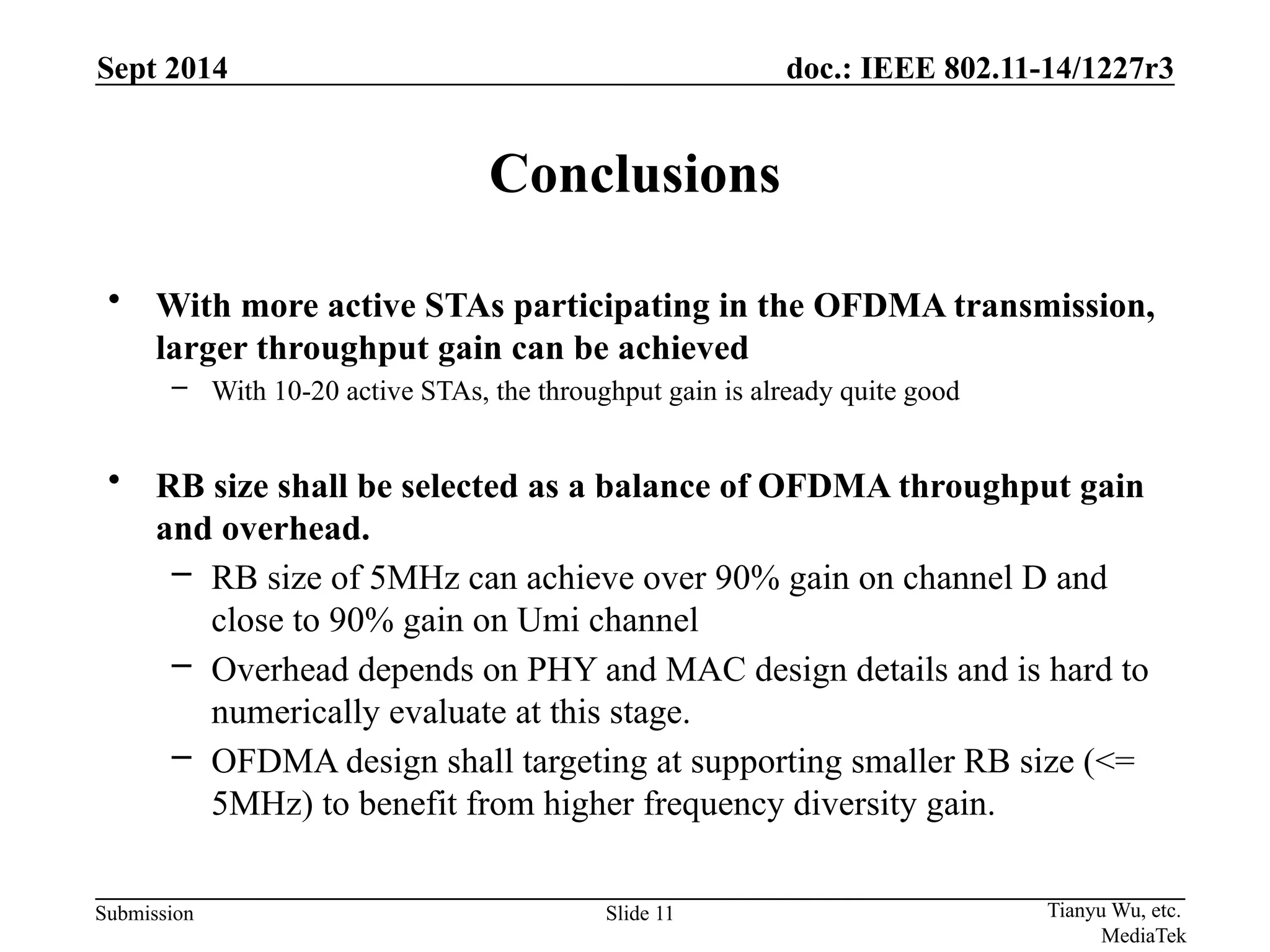 Sept 2014

doc.: IEEE 802.11-14/1227r3

Conclusions

• With more active STAs participating in the OFDMA transmission, larger throughput gain can be achieved
 – With 10-20 active STAs, the throughput gain is already quite good

• RB size shall be selected as a balance of OFDMA throughput gain and overhead.
 – RB size of 5MHz can achieve over 90% gain on channel D and close to 90% gain on Umi channel
 – Overhead depends on PHY and MAC design details and is hard to numerically evaluate at this stage.
 – OFDMA design shall targeting at supporting smaller RB size (<= 5MHz) to benefit from higher frequency diversity gain.

Submission

Slide 11

Tianyu Wu, etc.
MediaTek